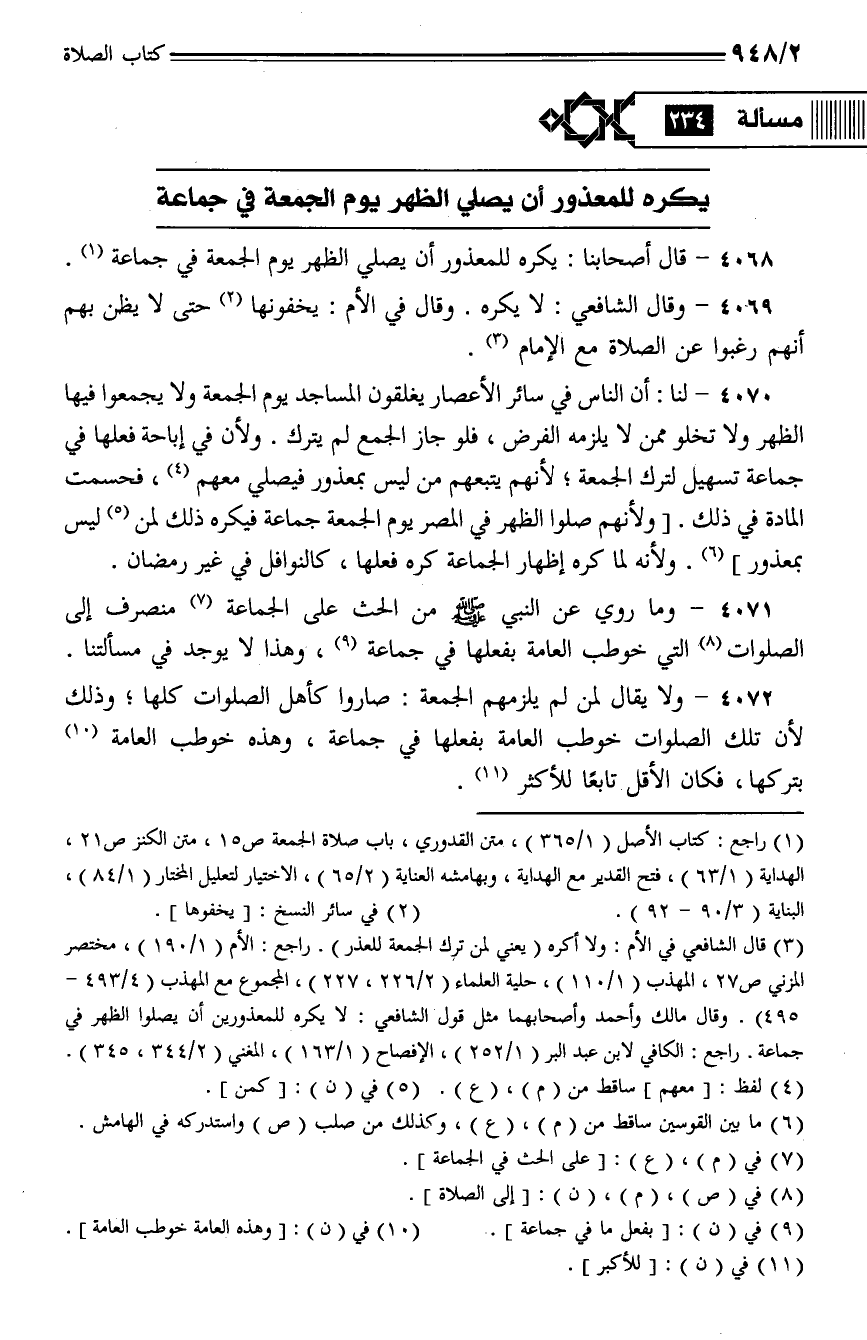 ٩٤٨/٢ كتاب الصلاة

مسألة ٢٣٤

يكره للمعذور أن يصلي الظهر يوم الجمعة في جماعة

٤٠٦٨ – قال أصحابنا : يكره للمعذور أن يصلي الظهر يوم الجمعة في جماعة (١) .

٤٠٦٩ – وقال الشافعي : لا يكره . وقال في الأم : يخفونها (٢) حتى لا يظن بهم أنهم رغبوا عن الصلاة مع الإمام (٣) .

٤٠٧٠ – لنا : أن الناس في سائر الأعصار يغلقون المساجد يوم الجمعة ولا يجمعوا فيها الظهر ولا تخلو ممن لا يلزمه الفرض ، فلو جاز الجمع لم يترك . ولأن في إباحة فعلها في جماعة تسهيل لترك الجمعة ؛ لأنهم يتبعهم من ليس بمعذور فيصلي معهم (٤) ، فحسمت المادة في ذلك . [ ولأنهم صلوا الظهر في المصر يوم الجمعة جماعة فيكره ذلك لمن (٥) ليس بمعذور ] (٦) . ولأنه لما كره إظهار الجماعة كره فعلها ، كالنوافل في غير رمضان .

٤٠٧١ – وما روي عن النبي ﷺ من الحث على الجماعة (٧) منصرف إلى الصلوات (٨) التي خوطب العامة بفعلها في جماعة (٩) ، وهذا لا يوجد في مسألتنا .

٤٠٧٢ – ولا يقال لمن لم يلزمهم الجمعة : صاروا كأهل الصلوات كلها ؛ وذلك لأن تلك الصلوات خوطب العامة بفعلها في جماعة ، وهذه خوطب العامة (١٠) بتركها ، فكان الأقل تابعًا للأكثر (١١) .

(١) راجع : كتاب الأصل ( ٣٦٥/١ ) ، متن القدوري ، باب صلاة الجمعة ص١٥ ، متن الكنز ص٢١ ، الهداية ( ٦٣/١ ) ، فتح القدير مع الهداية ، وبهامشه العناية ( ٦٥/٢ ) ، الاختيار لتعليل المختار ( ٨٤/١ ) ، البناية ( ٩٠/٣ – ٩٢ ) . (٢) في سائر النسخ : [ يخفوها ] .
(٣) قال الشافعي في الأم : ولا أكره ( يعني لمن ترك الجمعة للعذر ) . راجع : الأم ( ١٩٠/١ ) ، مختصر المزني ص٢٧ ، المهذب ( ١١٠/١ ) ، حلية العلماء ( ٢٢٦/٢ ، ٢٢٧ ) ، المجموع مع المهذب ( ٤٩٣/٤ – ٤٩٥ ) . وقال مالك وأحمد وأصحابهما مثل قول الشافعي : لا يكره للمعذورين أن يصلوا الظهر في جماعة . راجع : الكافي لابن عبد البر ( ٢٥٢/١ ) ، الإفصاح ( ١٦٣/١ ) ، المغني ( ٣٤٤/٢ ، ٣٤٥ ) .
(٤) لفظ : [ معهم ] ساقط من ( م ) ، ( ع ) . (٥) في ( ن ) : [ كمن ] .
(٦) ما بين القوسين ساقط من ( م ) ، ( ع ) ، وكذلك من صلب ( ص ) واستدركه في الهامش .
(٧) في ( م ) ، ( ع ) : [ على الحث في الجماعة ] .
(٨) في ( ص ) ، ( م ) ، ( ن ) : [ إلى الصلاة ] .
(٩) في ( ن ) : [ بفعل ما في جماعة ] . (١٠) في ( ن ) : [ وهذه العامة خوطب العامة ] .
(١١) في ( ن ) : [ للأكبر ] .